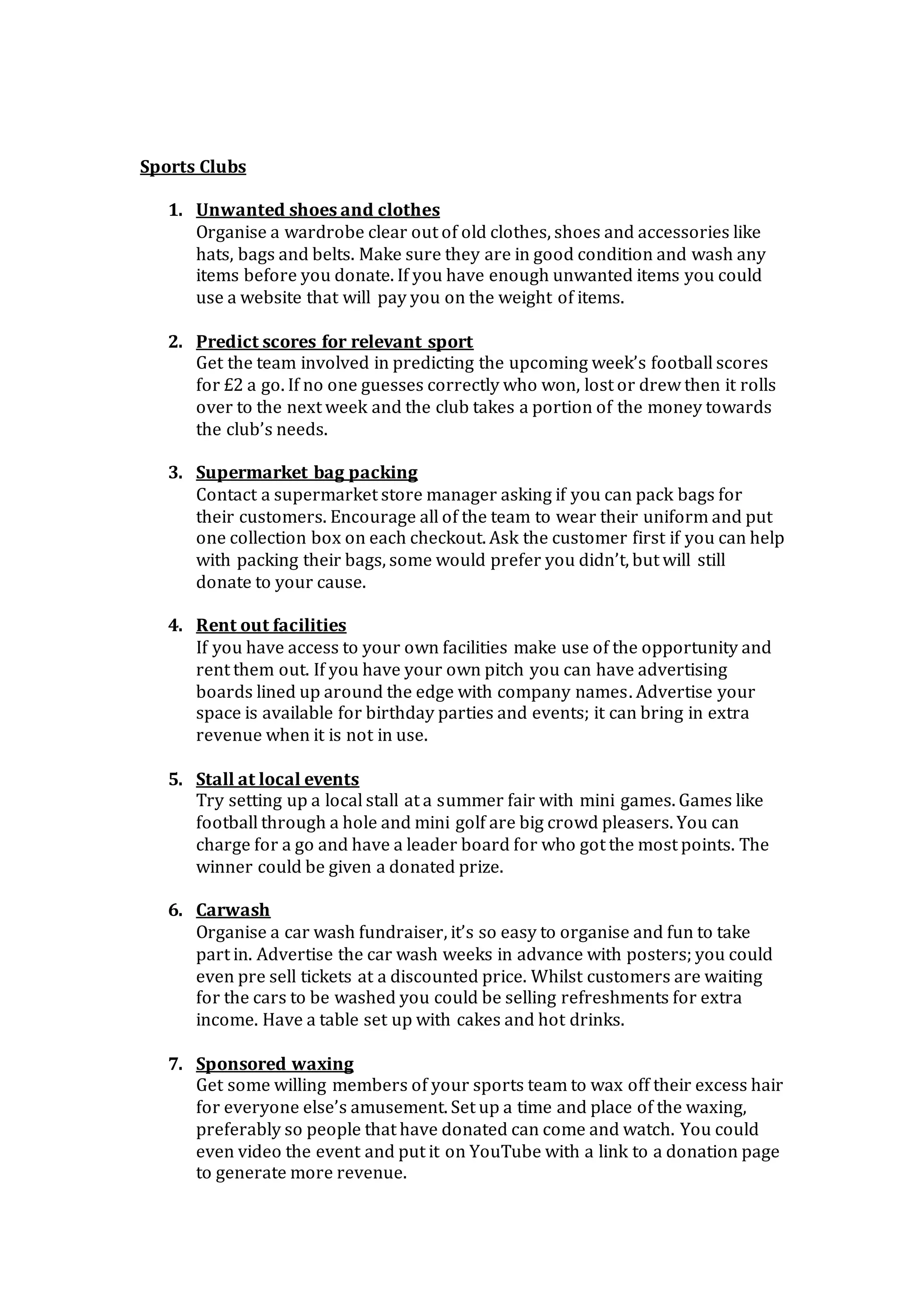 Sports Clubs

1. Unwanted shoes and clothes
Organise a wardrobe clear out of old clothes, shoes and accessories like hats, bags and belts. Make sure they are in good condition and wash any items before you donate. If you have enough unwanted items you could use a website that will pay you on the weight of items.

2. Predict scores for relevant sport
Get the team involved in predicting the upcoming week's football scores for £2 a go. If no one guesses correctly who won, lost or drew then it rolls over to the next week and the club takes a portion of the money towards the club's needs.

3. Supermarket bag packing
Contact a supermarket store manager asking if you can pack bags for their customers. Encourage all of the team to wear their uniform and put one collection box on each checkout. Ask the customer first if you can help with packing their bags, some would prefer you didn't, but will still donate to your cause.

4. Rent out facilities
If you have access to your own facilities make use of the opportunity and rent them out. If you have your own pitch you can have advertising boards lined up around the edge with company names. Advertise your space is available for birthday parties and events; it can bring in extra revenue when it is not in use.

5. Stall at local events
Try setting up a local stall at a summer fair with mini games. Games like football through a hole and mini golf are big crowd pleasers. You can charge for a go and have a leader board for who got the most points. The winner could be given a donated prize.

6. Carwash
Organise a car wash fundraiser, it's so easy to organise and fun to take part in. Advertise the car wash weeks in advance with posters; you could even pre sell tickets at a discounted price. Whilst customers are waiting for the cars to be washed you could be selling refreshments for extra income. Have a table set up with cakes and hot drinks.

7. Sponsored waxing
Get some willing members of your sports team to wax off their excess hair for everyone else's amusement. Set up a time and place of the waxing, preferably so people that have donated can come and watch. You could even video the event and put it on YouTube with a link to a donation page to generate more revenue.